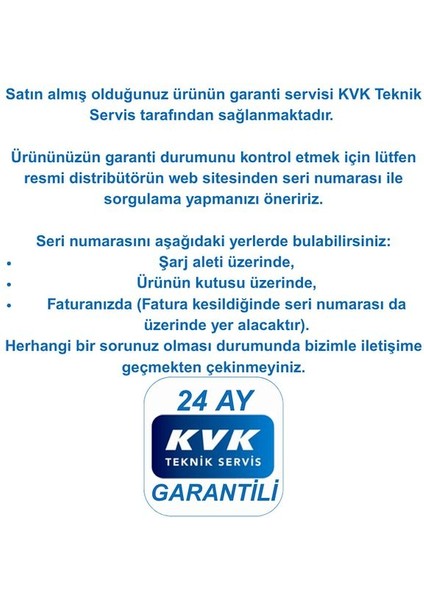 Satın almış olduğunuz ürünün garanti servisi KVK Teknik Servis tarafından sağlanmaktadır.

Ürününüzün garanti durumunu kontrol etmek için lütfen resmi distribütörün web sitesinden seri numarası ile sorgulama yapmanızı öneririz.

Seri numarasını aşağıdaki yerlerde bulabilirsiniz:
• Şarj aleti üzerinde,
• Ürünün kutusu üzerinde,
• Faturanızda (Fatura kesildiğinde seri numarası da üzerinde yer alacaktır).
Herhangi bir sorunuz olması durumunda bizimle iletişime geçmekten çekinmeyiniz.

24 AY
KVK
TEKNİK SERVİS
GARANTİLİ